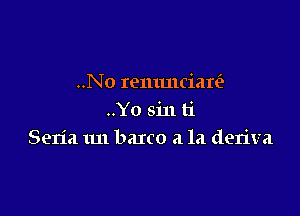 ..No renunciaré
..Yo sin ti
Sería un barco a la deriva